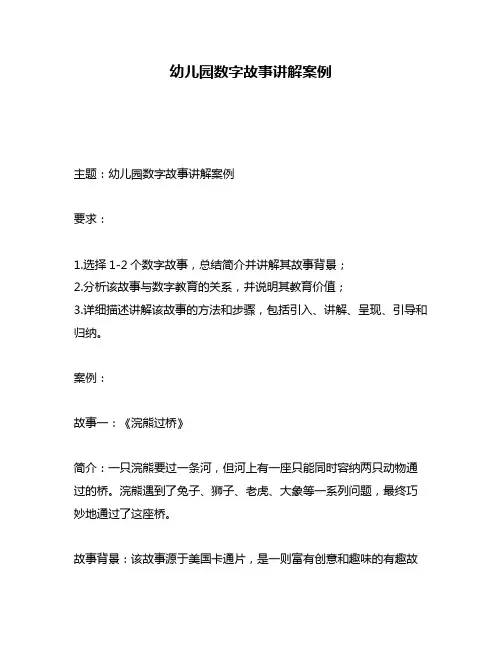 幼儿园数字故事讲解案例

主题：幼儿园数字故事讲解案例

要求：

1.选择 1-2 个数字故事，总结简介并讲解其故事背景；
2.分析该故事与数字教育的关系，并说明其教育价值；
3.详细描述讲解该故事的方法和步骤，包括引入、讲解、呈现、引导和归纳。

案例：

故事一：《浣熊过桥》

简介：一只浣熊要过一条河，但河上有一座只能同时容纳两只动物通过的桥。浣熊遇到了兔子、狮子、老虎、大象等一系列问题，最终巧妙地通过了这座桥。

故事背景：该故事源于美国卡通片，是一则富有创意和趣味的有趣故